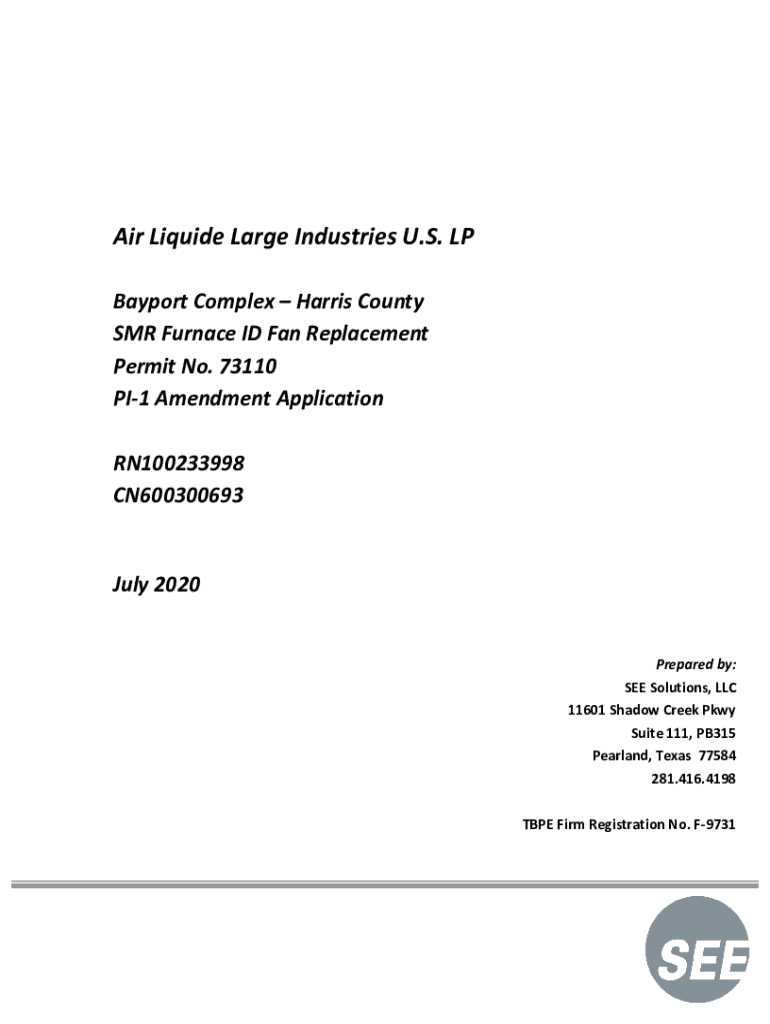 Air Liquide Large Industries U.S. LP

Bayport Complex – Harris County
SMR Furnace ID Fan Replacement
Permit No. 73110
PI-1 Amendment Application

RN100233998
CN600300693

July 2020

Prepared by:
SEE Solutions, LLC
11601 Shadow Creek Pkwy
Suite 111, PB315
Pearland, Texas 77584
281.416.4198

TBPE Firm Registration No. F-9731

SEE